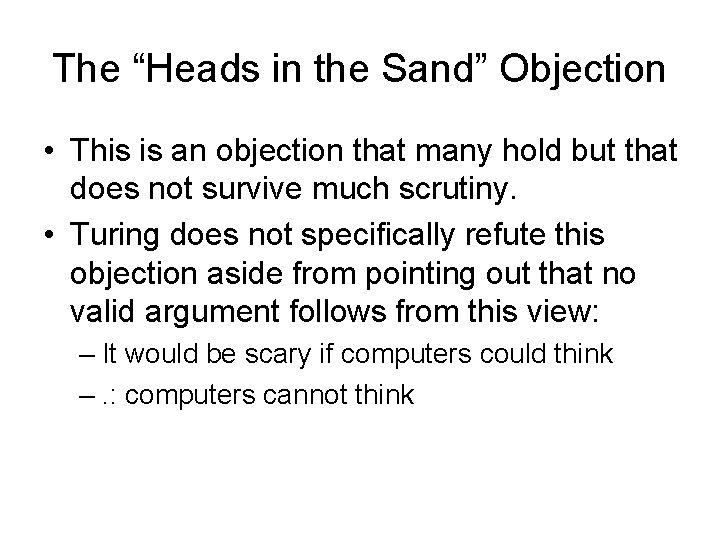 The “Heads in the Sand” Objection

• This is an objection that many hold but that does not survive much scrutiny.

• Turing does not specifically refute this objection aside from pointing out that no valid argument follows from this view:

– It would be scary if computers could think

– .: computers cannot think